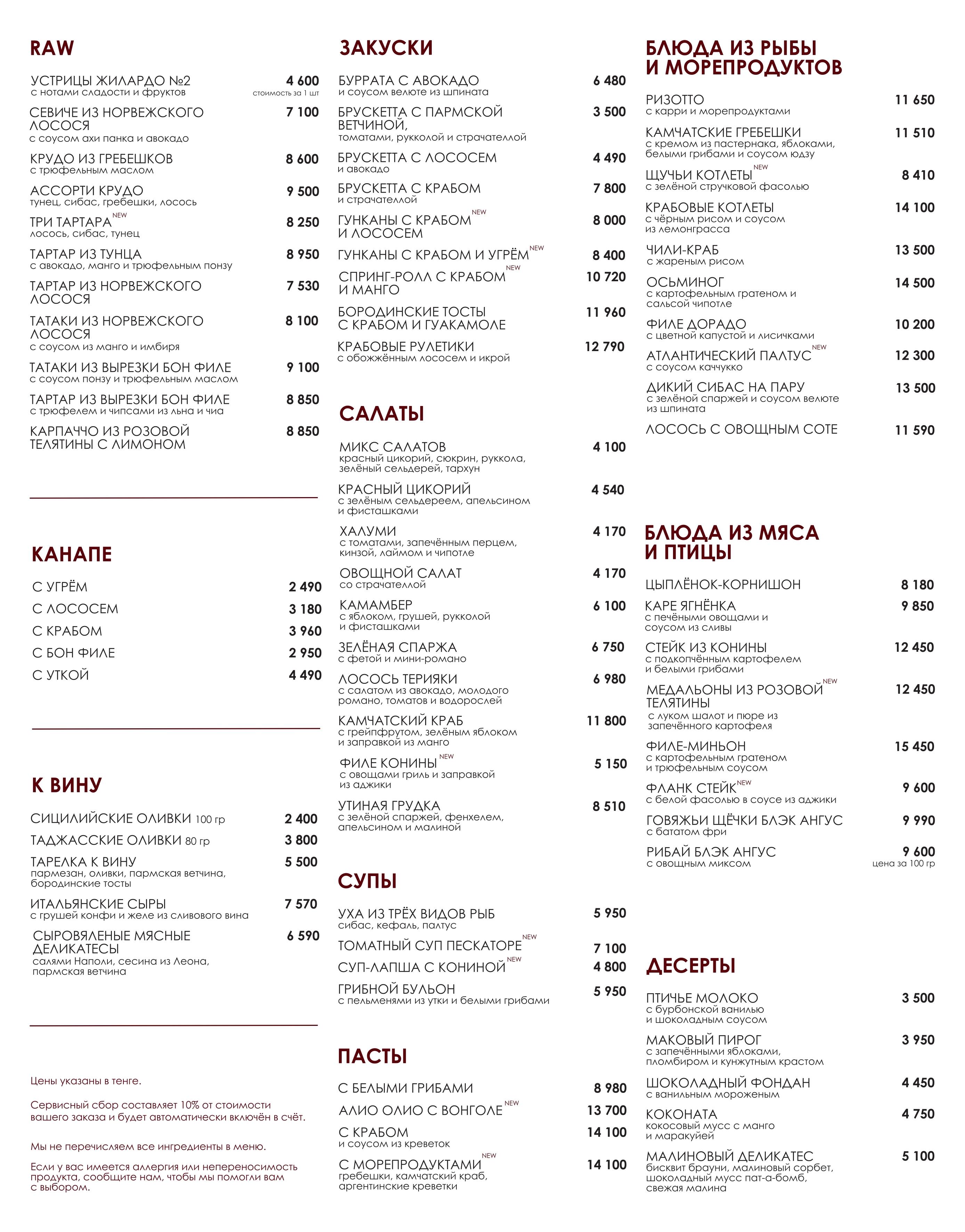 RAW

УСТРИЦЫ ЖИЛАРДО №2 4 600
с нотами сладости и фруктов стоимость за 1 шт

СЕВИЧЕ ИЗ НОРВЕЖСКОГО ЛОСОСЯ 7 100
с соусом ахи панка и авокадо

КРУДО ИЗ ГРЕБЕШКОВ 8 600
с трюфельным маслом

АССОРТИ КРУДО 9 500
тунец, сибас, гребешки, лосось

ТРИ ТАРТАРА NEW 8 250
лосось, сибас, тунец

ТАРТАР ИЗ ТУНЦА 8 950
с авокадо, манго и трюфельным понзу

ТАРТАР ИЗ НОРВЕЖСКОГО ЛОСОСЯ 7 530

ТАТАКИ ИЗ НОРВЕЖСКОГО ЛОСОСЯ 8 100
с соусом из манго и имбиря

ТАТАКИ ИЗ ВЫРЕЗКИ БОН ФИЛЕ 9 100
с соусом понзу и трюфельным маслом

ТАРТАР ИЗ ВЫРЕЗКИ БОН ФИЛЕ 8 850
с трюфелем и чипсами из льна и чиа

КАРПАЧЧО ИЗ РОЗОВОЙ ТЕЛЯТИНЫ С ЛИМОНОМ 8 850

КАНАПЕ

С УГРЁМ 2 490
С ЛОСОСЕМ 3 180
С КРАБОМ 3 960
С БОН ФИЛЕ 2 950
С УТКОЙ 4 490

К ВИНУ

СИЦИЛИЙСКИЕ ОЛИВКИ 100 гр 2 400
ТАДЖАССКИЕ ОЛИВКИ 80 гр 3 800
ТАРЕЛКА К ВИНУ 5 500
пармезан, оливки, пармская ветчина, бородинские тосты

ИТАЛЬЯНСКИЕ СЫРЫ 7 570
с грушей конфи и желе из сливового вина

СЫРОВЯЛЕНЫЕ МЯСНЫЕ ДЕЛИКАТЕСЫ 6 590
салями Наполи, сесина из Леона, пармская ветчина

Цены указаны в тенге.

Сервисный сбор составляет 10% от стоимости вашего заказа и будет автоматически включён в счёт.

Мы не перечисляем все ингредиенты в меню.

Если у вас имеется аллергия или непереносимость продукта, сообщите нам, чтобы мы помогли вам с выбором.

ЗАКУСКИ

БУРРАТА С АВОКАДО 6 480
и соусом велюте из шпината

БРУСКЕТТА С ПАРМСКОЙ ВЕТЧИНОЙ, 3 500
томатами, рукколой и страчателлой

БРУСКЕТТА С ЛОСОСЕМ 4 490
и авокадо

БРУСКЕТТА С КРАБОМ 7 800
и страчателлой

ГУНКАНЫ С КРАБОМ И ЛОСОСЕМ NEW 8 000

ГУНКАНЫ С КРАБОМ И УГРЁМ NEW 8 400

СПРИНГ-РОЛЛ С КРАБОМ И МАНГО NEW 10 720

БОРОДИНСКИЕ ТОСТЫ С КРАБОМ И ГУАКАМОЛЕ 11 960

КРАБОВЫЕ РУЛЕТИКИ 12 790
с обожжённым лососем и икрой

САЛАТЫ

МИКС САЛАТОВ 4 100
красный цикорий, сюкрин, руккола, зелёный сельдерей, тархун

КРАСНЫЙ ЦИКОРИЙ 4 540
с зелёным сельдереем, апельсином и фисташками

ХАЛУМИ 4 170
с томатами, запечённым перцем, кинзой, лаймом и чипотле

ОВОЩНОЙ САЛАТ 4 170
со страчателлой

КАМАМБЕР 6 100
с яблоком, грушей, рукколой и фисташками

ЗЕЛЁНАЯ СПАРЖА 6 750
с фетой и мини-романо

ЛОСОСЬ ТЕРИЯКИ 6 980
с салатом из авокадо, молодого романо, томатов и водорослей

КАМЧАТСКИЙ КРАБ 11 800
с грейпфрутом, зелёным яблоком и заправкой из манго

ФИЛЕ КОНИНЫ NEW 5 150
с овощами гриль и заправкой из аджики

УТИНАЯ ГРУДКА 8 510
с зелёной спаржей, фенхелем, апельсином и малиной

СУПЫ

УХА ИЗ ТРЁХ ВИДОВ РЫБ 5 950
сибас, кефаль, палтус

ТОМАТНЫЙ СУП ПЕСКАТОРЕ NEW 7 100

СУП-ЛАПША С КОНИНОЙ NEW 4 800

ГРИБНОЙ БУЛЬОН 5 950
с пельменями из утки и белыми грибами

ПАСТЫ

С БЕЛЫМИ ГРИБАМИ 8 980

АЛИО ОЛИО С ВОНГОЛЕ NEW 13 700

С КРАБОМ 14 100
и соусом из креветок

С МОРЕПРОДУКТАМИ NEW 14 100
гребешки, камчатский краб, аргентинские креветки

БЛЮДА ИЗ РЫБЫ И МОРЕПРОДУКТОВ

РИЗОТТО 11 650
с карри и морепродуктами

КАМЧАТСКИЕ ГРЕБЕШКИ 11 510
с кремом из пастернака, яблоками, белыми грибами и соусом юдзу

ЩУЧЬИ КОТЛЕТЫ NEW 8 410
с зелёной стручковой фасолью

КРАБОВЫЕ КОТЛЕТЫ 14 100
с чёрным рисом и соусом из лемонграсса

ЧИЛИ-КРАБ 13 500
с жареным рисом

ОСЬМИНОГ 14 500
с картофельным гратеном и сальсой чипотле

ФИЛЕ ДОРАДО 10 200
с цветной капустой и лисичками

АТЛАНТИЧЕСКИЙ ПАЛТУС NEW 12 300
с соусом каччукко

ДИКИЙ СИБАС НА ПАРУ 13 500
с зелёной спаржей и соусом велюте из шпината

ЛОСОСЬ С ОВОЩНЫМ СОТЕ 11 590

БЛЮДА ИЗ МЯСА И ПТИЦЫ

ЦЫПЛЁНОК-КОРНИШОН 8 180

КАРЕ ЯГНЁНКА 9 850
с печёными овощами и соусом из сливы

СТЕЙК ИЗ КОНИНЫ 12 450
с подкопчённым картофелем и белыми грибами

МЕДАЛЬОНЫ ИЗ РОЗОВОЙ ТЕЛЯТИНЫ NEW 12 450
с луком шалот и пюре из запечённого картофеля

ФИЛЕ-МИНЬОН 15 450
с картофельным гратеном и трюфельным соусом

ФЛАНК СТЕЙК NEW 9 600
с белой фасолью в соусе из аджики

ГОВЯЖЬИ ЩЁЧКИ БЛЭК АНГУС 9 990
с бататом фри

РИБАЙ БЛЭК АНГУС 9 600
с овощным миксом цена за 100 гр

ДЕСЕРТЫ

ПТИЧЬЕ МОЛОКО 3 500
с бурбонской ванилью и шоколадным соусом

МАКОВЫЙ ПИРОГ 3 950
с запечёнными яблоками, пломбиром и кунжутным крастом

ШОКОЛАДНЫЙ ФОНДАН 4 450
с ванильным мороженым

КОКОНАТА 4 750
кокосовый мусс с манго и маракуйей

МАЛИНОВЫЙ ДЕЛИКАТЕС 5 100
бисквит брауни, малиновый сорбет, шоколадный мусс пат-а-бомб, свежая малина